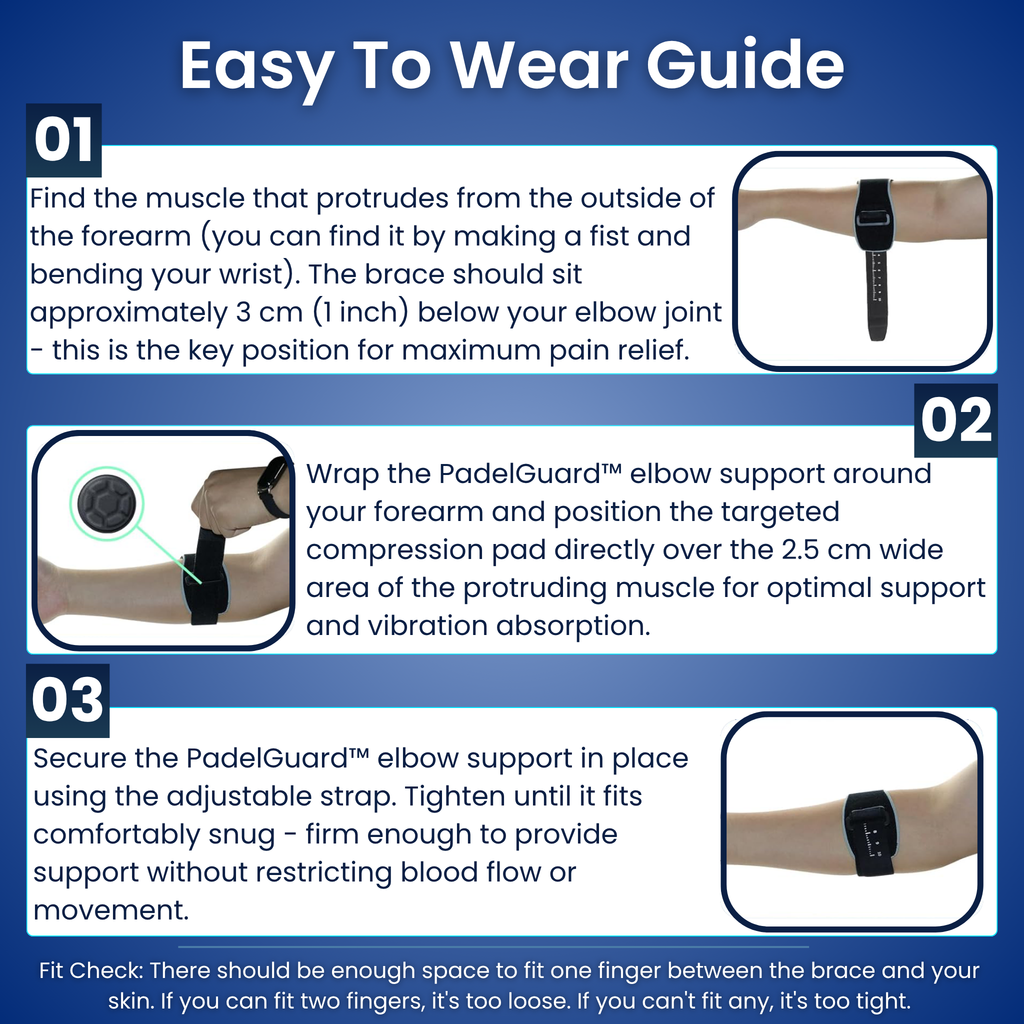 Easy To Wear Guide

01

Find the muscle that protrudes from the outside of the forearm (you can find it by making a fist and bending your wrist). The brace should sit approximately 3 cm (1 inch) below your elbow joint - this is the key position for maximum pain relief.

02

Wrap the PadelGuard™ elbow support around your forearm and position the targeted compression pad directly over the 2.5 cm wide area of the protruding muscle for optimal support and vibration absorption.

03

Secure the PadelGuard™ elbow support in place using the adjustable strap. Tighten until it fits comfortably snug - firm enough to provide support without restricting blood flow or movement.

Fit Check: There should be enough space to fit one finger between the brace and your skin. If you can fit two fingers, it's too loose. If you can't fit any, it's too tight.